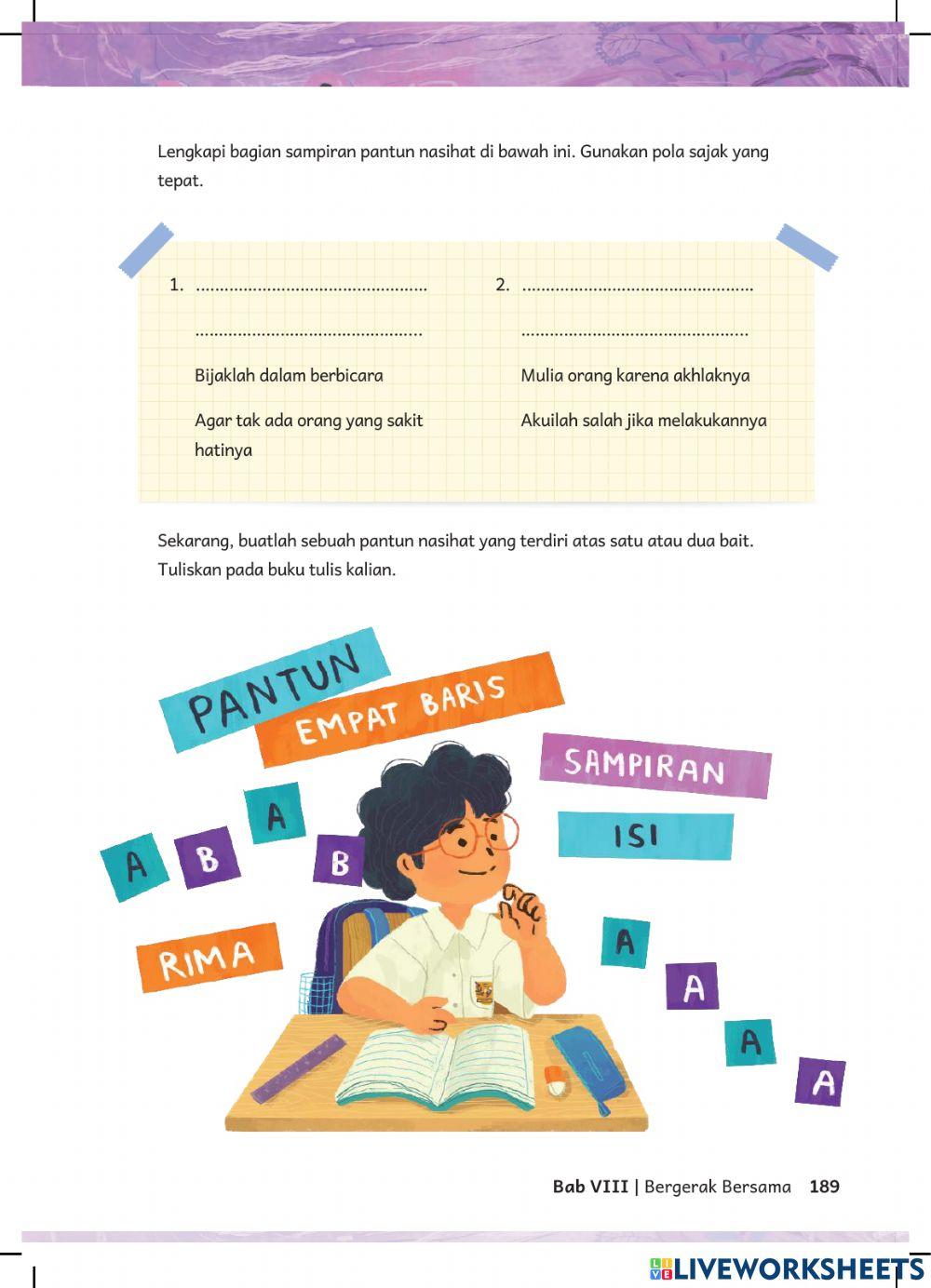 Lengkapi bagian sampiran pantun nasihat di bawah ini. Gunakan pola sajak yang tepat.

1. ................................................

................................................

Bijaklah dalam berbicara

Agar tak ada orang yang sakit hatinya

2. ................................................

................................................

Mulia orang karena akhlaknya

Akuilah salah jika melakukannya

Sekarang, buatlah sebuah pantun nasihat yang terdiri atas satu atau dua bait. Tuliskan pada buku tulis kalian.

PANTUN
EMPAT BARIS
SAMPIRAN
ISI
A B A B
RIMA
A A A A

Bab VIII | Bergerak Bersama 189

LIVEWORKSHEETS